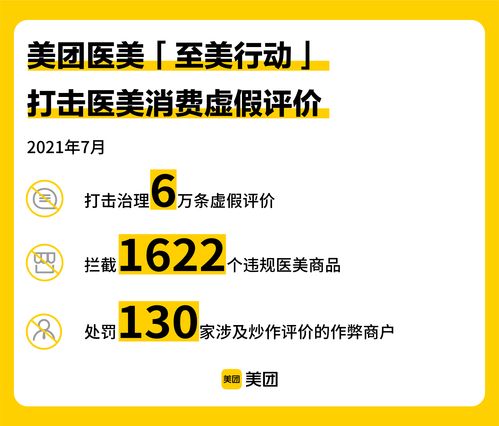 美团医美「至美行动」
打击医美消费虚假评价

2021年7月

打击治理6万条虚假评价

拦截1622个违规医美商品

处罚130家涉及炒作评价的作弊商户

美团 美团